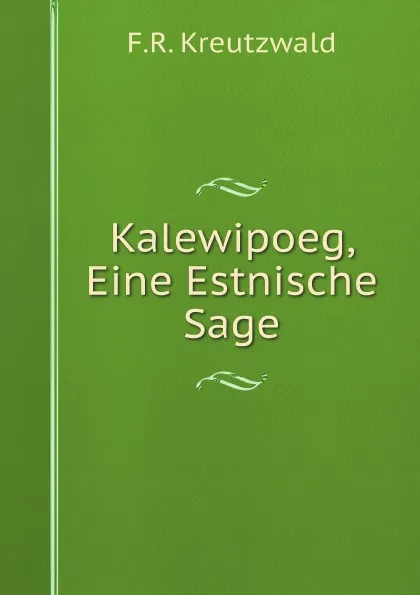 F.R. Kreutzwald

Kalewipoeg, Eine Estnische Sage